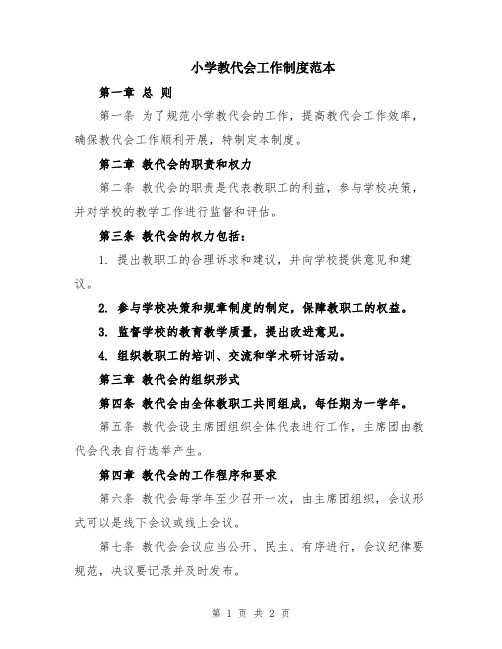 小学教代会工作制度范本

第一章 总 则

第一条 为了规范小学教代会的工作，提高教代会工作效率，确保教代会工作顺利开展，特制定本制度。

第二章 教代会的职责和权力

第二条 教代会的职责是代表教职工的利益，参与学校决策，并对学校的教学工作进行监督和评估。

第三条 教代会的权力包括：

1. 提出教职工的合理诉求和建议，并向学校提供意见和建议。

2. 参与学校决策和规章制度的制定，保障教职工的权益。

3. 监督学校的教育教学质量，提出改进意见。

4. 组织教职工的培训、交流和学术研讨活动。

第三章 教代会的组织形式

第四条 教代会由全体教职工共同组成，每任期为一学年。

第五条 教代会设主席团组织全体代表进行工作，主席团由教代会代表自行选举产生。

第四章 教代会的工作程序和要求

第六条 教代会每学年至少召开一次，由主席团组织，会议形式可以是线下会议或线上会议。

第七条 教代会会议应当公开、民主、有序进行，会议纪律要规范，决议要记录并及时发布。

第 1 页 共 2 页